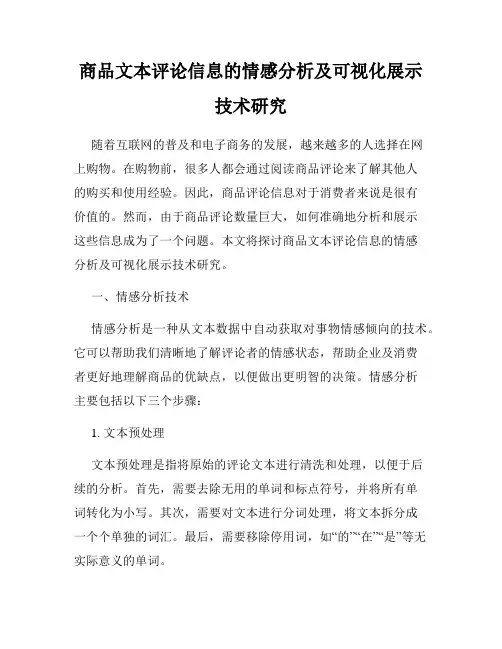 商品文本评论信息的情感分析及可视化展示技术研究

随着互联网的普及和电子商务的发展，越来越多的人选择在网上购物。在购物前，很多人都会通过阅读商品评论来了解其他人的购买和使用经验。因此，商品评论信息对于消费者来说是很有价值的。然而，由于商品评论数量巨大，如何准确地分析和展示这些信息成为了一个问题。本文将探讨商品文本评论信息的情感分析及可视化展示技术研究。

一、情感分析技术

情感分析是一种从文本数据中自动获取对事物情感倾向的技术。它可以帮助我们清晰地了解评论者的情感状态，帮助企业及消费者更好地理解商品的优缺点，以便做出更明智的决策。情感分析主要包括以下三个步骤：

1. 文本预处理

文本预处理是指将原始的评论文本进行清洗和处理，以便于后续的分析。首先，需要去除无用的单词和标点符号，并将所有单词转化为小写。其次，需要对文本进行分词处理，将文本拆分成一个个单独的词汇。最后，需要移除停用词，如“的”“在”“是”等无实际意义的单词。